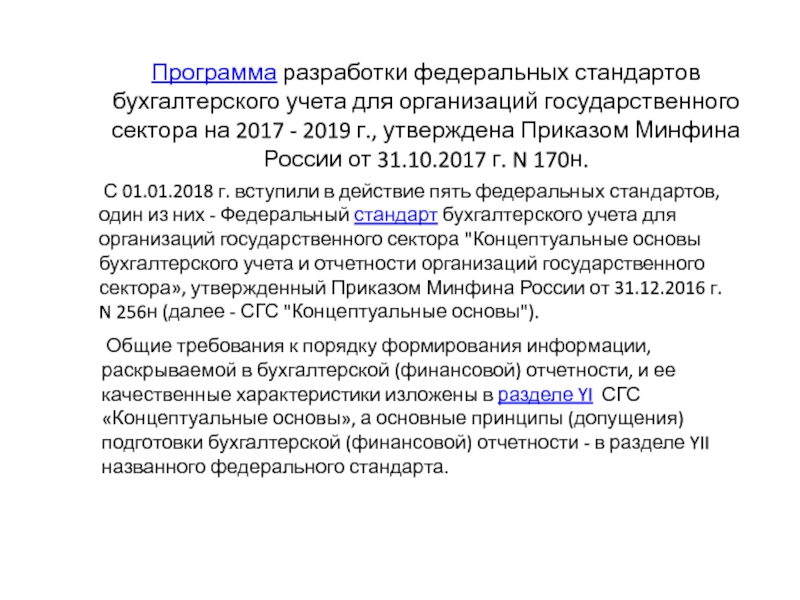 Программа разработки федеральных стандартов бухгалтерского учета для организаций государственного сектора на 2017 - 2019 г., утверждена Приказом Минфина России от 31.10.2017 г. N 170н.

С 01.01.2018 г. вступили в действие пять федеральных стандартов, один из них - Федеральный стандарт бухгалтерского учета для организаций государственного сектора "Концептуальные основы бухгалтерского учета и отчетности организаций государственного сектора», утвержденный Приказом Минфина России от 31.12.2016 г. N 256н (далее - СГС "Концептуальные основы").

Общие требования к порядку формирования информации, раскрываемой в бухгалтерской (финансовой) отчетности, и ее качественные характеристики изложены в разделе YI СГС «Концептуальные основы», а основные принципы (допущения) подготовки бухгалтерской (финансовой) отчетности - в разделе YII названного федерального стандарта.